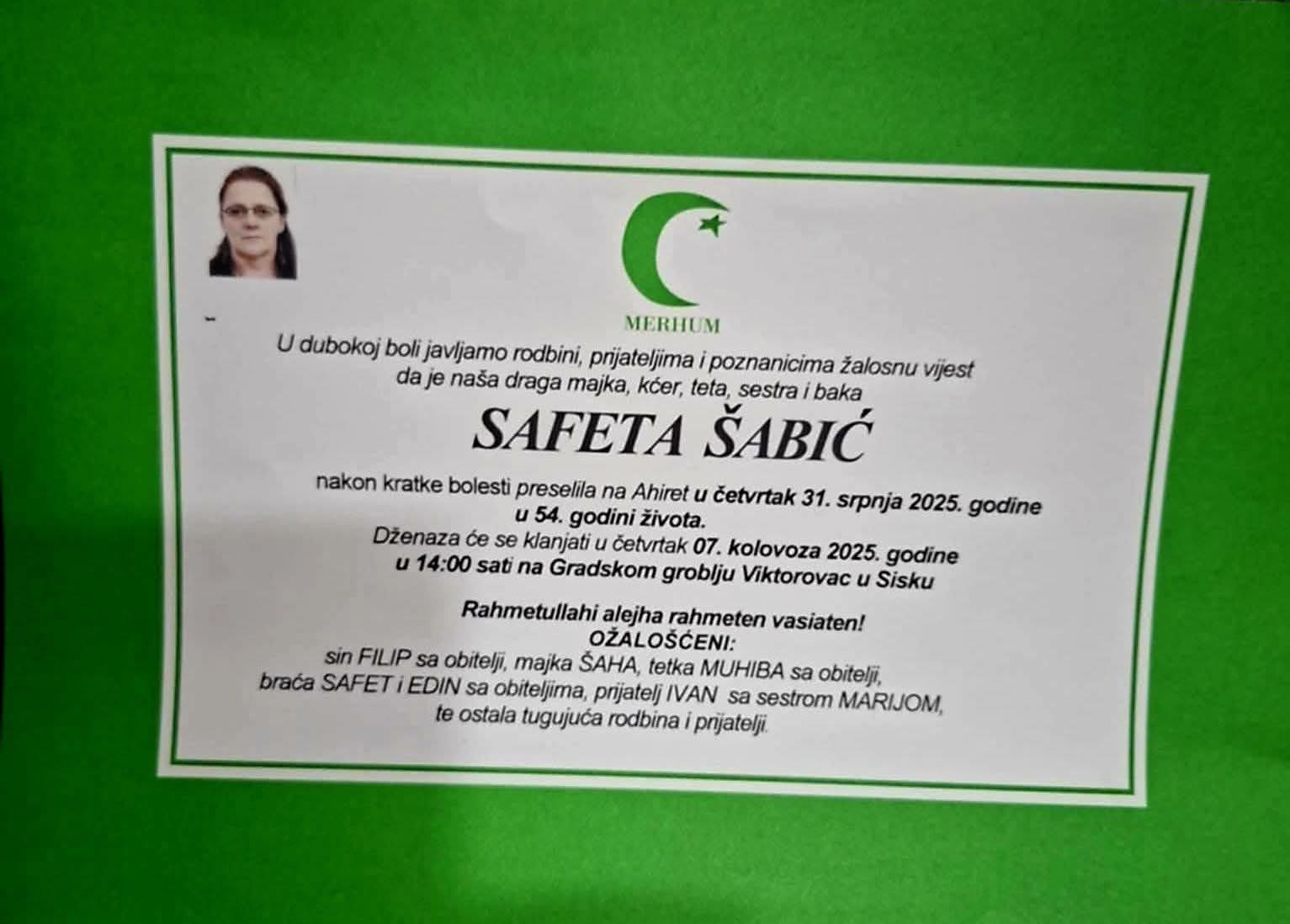 MERHUM

U dubokoj boli javljamo rodbini, prijateljima i poznanicima žalosnu vijest da je naša draga majka, kćer, teta, sestra i baka

SAFETA ŠABIĆ

nakon kratke bolesti preselila na Ahiret u četvrtak 31. srpnja 2025. godine u 54. godini života.
Dženaza će se klanjati u četvrtak 07. kolovoza 2025. godine u 14:00 sati na Gradskom groblju Viktorovac u Sisku

Rahmetullahi alejha rahmeten vasiaten!
OŽALOŠĆENI:
sin FILIP sa obitelji, majka ŠAHA, tetka MUHIBA sa obitelji, braća SAFET i EDIN sa obiteljima, prijatelj IVAN sa sestrom MARIJOM, te ostala tugujuća rodbina i prijatelji.